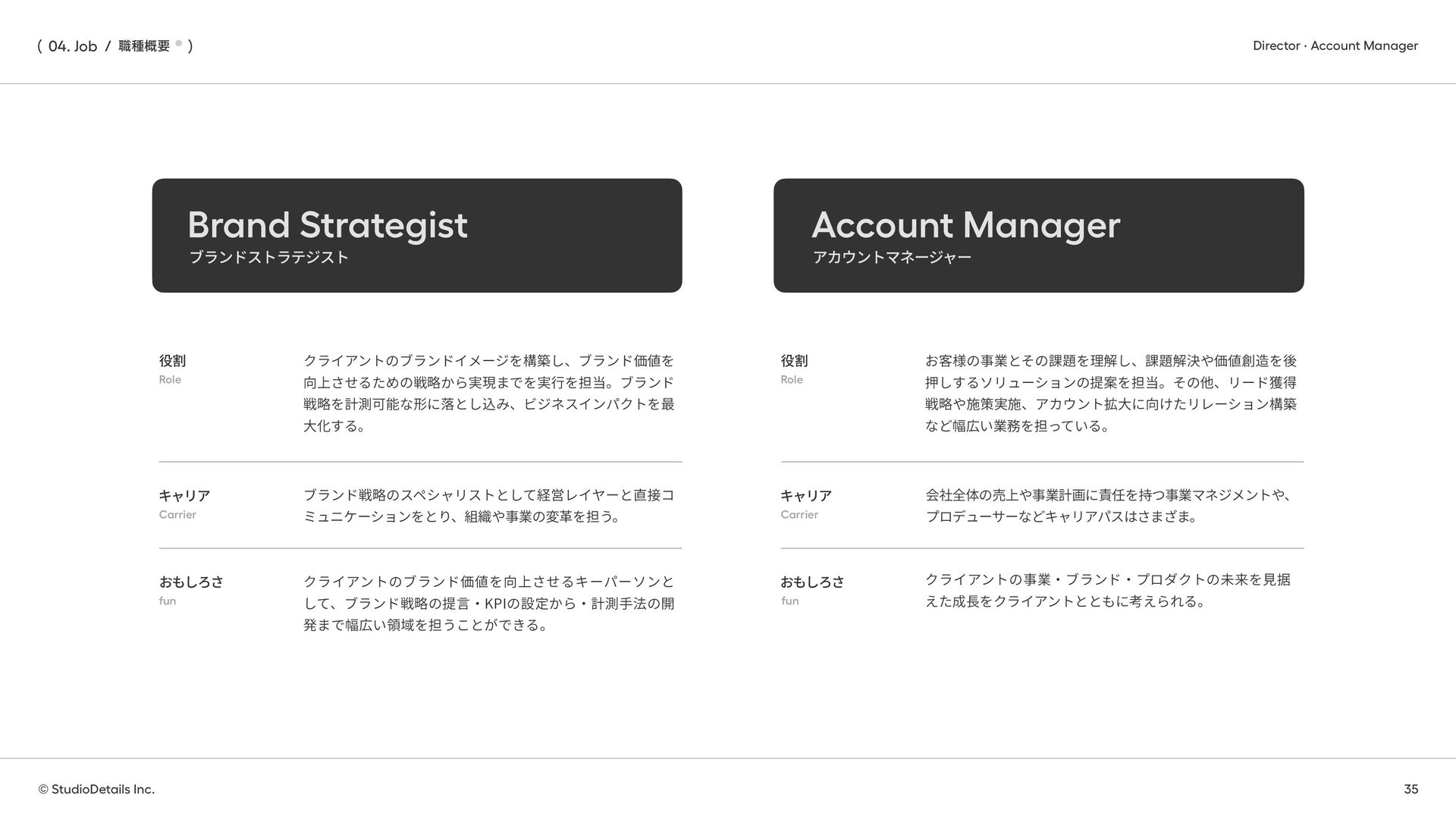 ( 04. Job / 職種概要 )

Director · Account Manager

Brand Strategist
ブランドストラテジスト

役割
Role

クライアントのブランドイメージを構築し、ブランド価値を向上させるための戦略から実現までを実行を担当。ブランド戦略を計測可能な形に落とし込み、ビジネスインパクトを最大化する。

キャリア
Carrier

ブランド戦略のスペシャリストとして経営レイヤーと直接コミュニケーションをとり、組織や事業の変革を担う。

おもしろさ
fun

クライアントのブランド価値を向上させるキーパーソンとして、ブランド戦略の提言・KPIの設定から・計測手法の開発まで幅広い領域を担うことができる。

Account Manager
アカウントマネージャー

役割
Role

お客様の事業とその課題を理解し、課題解決や価値創造を後押しするソリューションの提案を担当。その他、リード獲得戦略や施策実施、アカウント拡大に向けたリレーション構築など幅広い業務を担っている。

キャリア
Carrier

会社全体の売上や事業計画に責任を持つ事業マネジメントや、プロデューサーなどキャリアパスはさまざま。

おもしろさ
fun

クライアントの事業・ブランド・プロダクトの未来を見据えた成長をクライアントとともに考えられる。

© StudioDetails Inc.

35